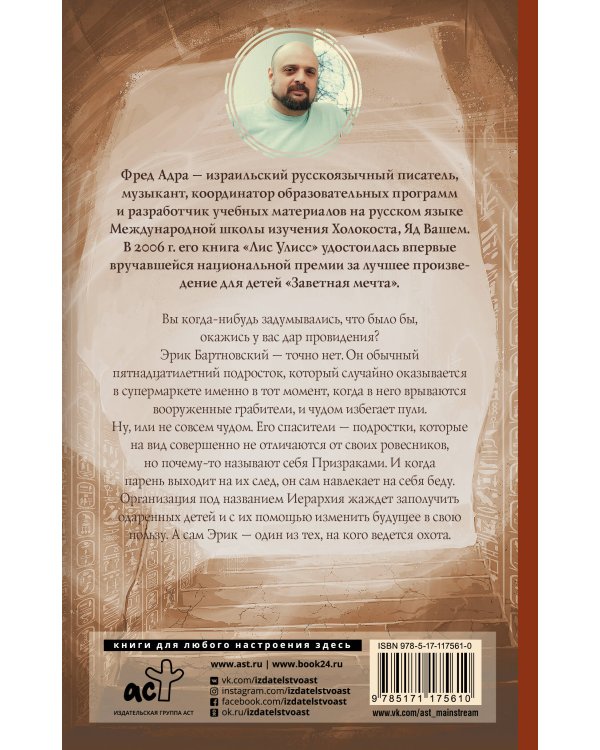 Фред Адра — израильский русскоязычный писатель, музыкант, координатор образовательных программ и разработчик учебных материалов на русском языке Международной школы изучения Холокоста, Яд Вашем. В 2006 г. его книга «Лис Улисс» удостоилась впервые вручавшейся национальной премии за лучшее произведение для детей «Заветная мечта».

Вы когда-нибудь задумывались, что было бы, окажись у вас дар провидения?
Эрик Бартновский — точно нет. Он обычный пятнадцатилетний подросток, который случайно оказывается в супермаркете именно в тот момент, когда в него врываются вооруженные грабители, и чудом избегает пули.
Ну, или не совсем чудом. Его спасители — подростки, которые на вид совершенно не отличаются от своих ровесников, но почему-то называют себя Призраками. И когда парень выходит на их след, он сам навлекает на себя беду.
Организация под названием Иерархия жаждет заполучить одаренных детей и с их помощью изменить будущее в свою пользу. А сам Эрик — один из тех, на кого ведется охота.

книги для любого настроения здесь

www.ast.ru | www.book24.ru
vk.com/izdatelstvoast
instagram.com/izdatelstvoast
facebook.com/izdatelstvoast
ok.ru/izdatelstvoast

аст
ИЗДАТЕЛЬСКАЯ ГРУППА АСТ

ISBN 978-5-17-117561-0
9 785171 175610
www.vk.com/ast_mainstream